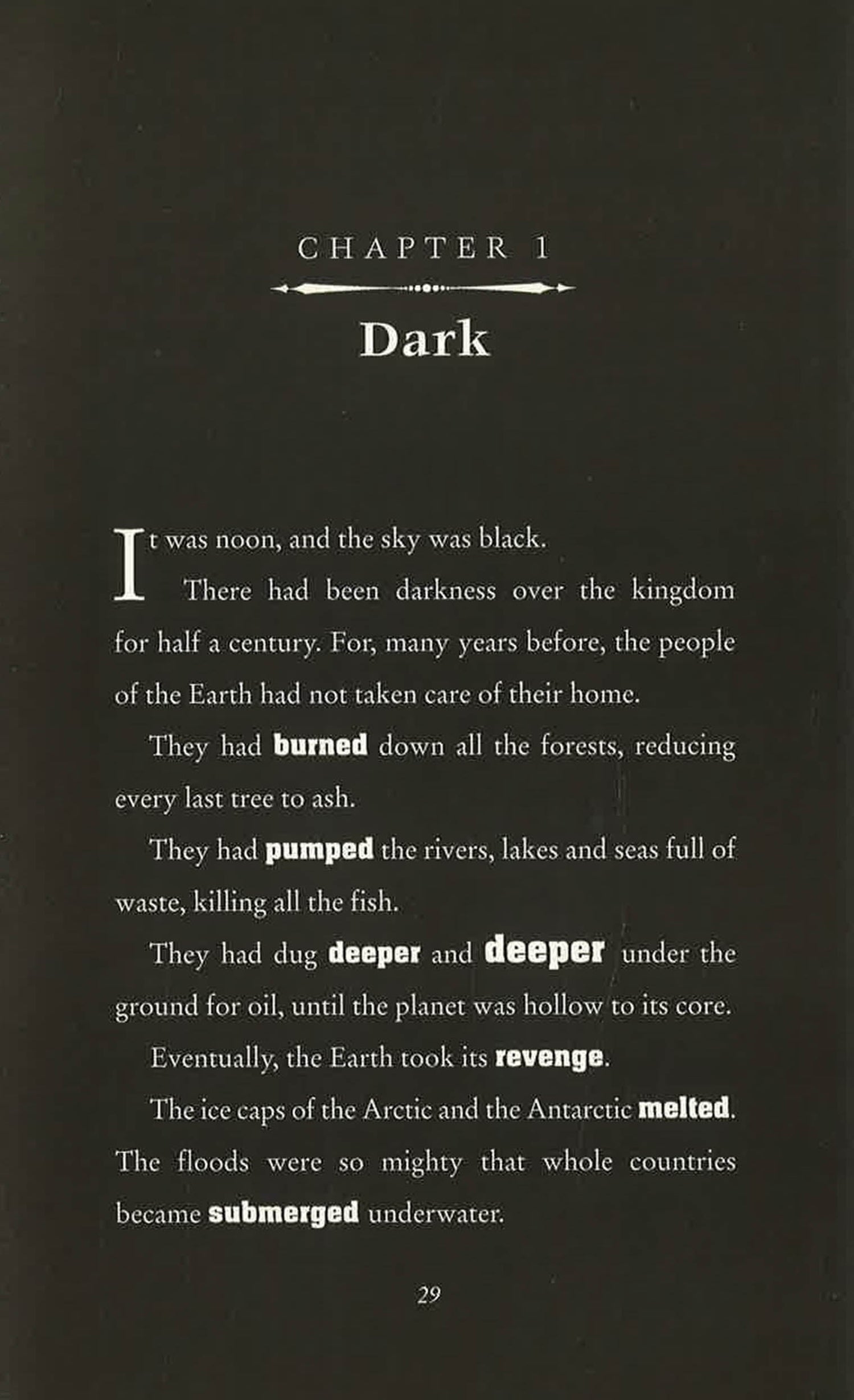 CHAPTER 1

Dark

It was noon, and the sky was black.

There had been darkness over the kingdom for half a century. For, many years before, the people of the Earth had not taken care of their home.

They had burned down all the forests, reducing every last tree to ash.

They had pumped the rivers, lakes and seas full of waste, killing all the fish.

They had dug deeper and deeper under the ground for oil, until the planet was hollow to its core.

Eventually, the Earth took its revenge.

The ice caps of the Arctic and the Antarctic melted. The floods were so mighty that whole countries became submerged underwater.

29